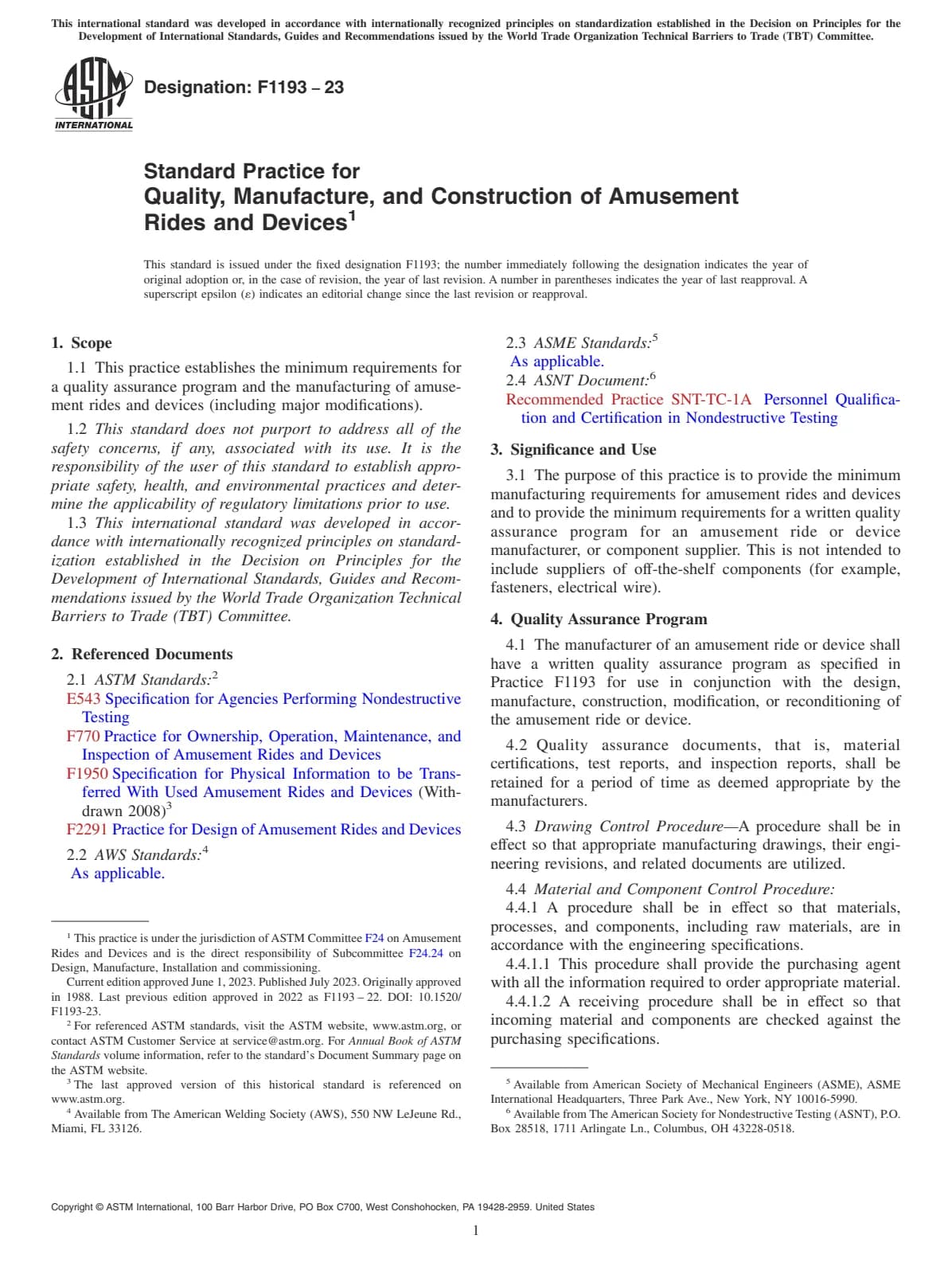 This international standard was developed in accordance with internationally recognized principles on standardization established in the Decision on Principles for the Development of International Standards, Guides and Recommendations issued by the World Trade Organization Technical Barriers to Trade (TBT) Committee.

ASTM INTERNATIONAL

Designation: F1193 – 23

Standard Practice for
Quality, Manufacture, and Construction of Amusement Rides and Devices$^1$

This standard is issued under the fixed designation F1193; the number immediately following the designation indicates the year of original adoption or, in the case of revision, the year of last revision. A number in parentheses indicates the year of last reapproval. A superscript epsilon (ε) indicates an editorial change since the last revision or reapproval.

1. Scope

1.1 This practice establishes the minimum requirements for a quality assurance program and the manufacturing of amusement rides and devices (including major modifications).

1.2 This standard does not purport to address all of the safety concerns, if any, associated with its use. It is the responsibility of the user of this standard to establish appropriate safety, health, and environmental practices and determine the applicability of regulatory limitations prior to use.

1.3 This international standard was developed in accordance with internationally recognized principles on standardization established in the Decision on Principles for the Development of International Standards, Guides and Recommendations issued by the World Trade Organization Technical Barriers to Trade (TBT) Committee.

2. Referenced Documents

2.1 ASTM Standards:$^2$
E543 Specification for Agencies Performing Nondestructive Testing
F770 Practice for Ownership, Operation, Maintenance, and Inspection of Amusement Rides and Devices
F1950 Specification for Physical Information to be Transferred With Used Amusement Rides and Devices (Withdrawn 2008)$^3$
F2291 Practice for Design of Amusement Rides and Devices

2.2 AWS Standards:$^4$
As applicable.

2.3 ASME Standards:$^5$
As applicable.

2.4 ASNT Document:$^6$
Recommended Practice SNT-TC-1A Personnel Qualification and Certification in Nondestructive Testing

3. Significance and Use

3.1 The purpose of this practice is to provide the minimum manufacturing requirements for amusement rides and devices and to provide the minimum requirements for a written quality assurance program for an amusement ride or device manufacturer, or component supplier. This is not intended to include suppliers of off-the-shelf components (for example, fasteners, electrical wire).

4. Quality Assurance Program

4.1 The manufacturer of an amusement ride or device shall have a written quality assurance program as specified in Practice F1193 for use in conjunction with the design, manufacture, construction, modification, or reconditioning of the amusement ride or device.

4.2 Quality assurance documents, that is, material certifications, test reports, and inspection reports, shall be retained for a period of time as deemed appropriate by the manufacturers.

4.3 Drawing Control Procedure—A procedure shall be in effect so that appropriate manufacturing drawings, their engineering revisions, and related documents are utilized.

4.4 Material and Component Control Procedure:
4.4.1 A procedure shall be in effect so that materials, processes, and components, including raw materials, are in accordance with the engineering specifications.
4.4.1.1 This procedure shall provide the purchasing agent with all the information required to order appropriate material.
4.4.1.2 A receiving procedure shall be in effect so that incoming material and components are checked against the purchasing specifications.

$^1$ This practice is under the jurisdiction of ASTM Committee F24 on Amusement Rides and Devices and is the direct responsibility of Subcommittee F24.24 on Design, Manufacture, Installation and commissioning.
Current edition approved June 1, 2023. Published July 2023. Originally approved in 1988. Last previous edition approved in 2022 as F1193 – 22. DOI: 10.1520/F1193-23.
$^2$ For referenced ASTM standards, visit the ASTM website, www.astm.org, or contact ASTM Customer Service at service@astm.org. For Annual Book of ASTM Standards volume information, refer to the standard's Document Summary page on the ASTM website.
$^3$ The last approved version of this historical standard is referenced on www.astm.org.
$^4$ Available from The American Welding Society (AWS), 550 NW LeJeune Rd., Miami, FL 33126.

$^5$ Available from American Society of Mechanical Engineers (ASME), ASME International Headquarters, Three Park Ave., New York, NY 10016-5990.
$^6$ Available from The American Society for Nondestructive Testing (ASNT), P.O. Box 28518, 1711 Arlingate Ln., Columbus, OH 43228-0518.

Copyright © ASTM International, 100 Barr Harbor Drive, PO Box C700, West Conshohocken, PA 19428-2959. United States

1